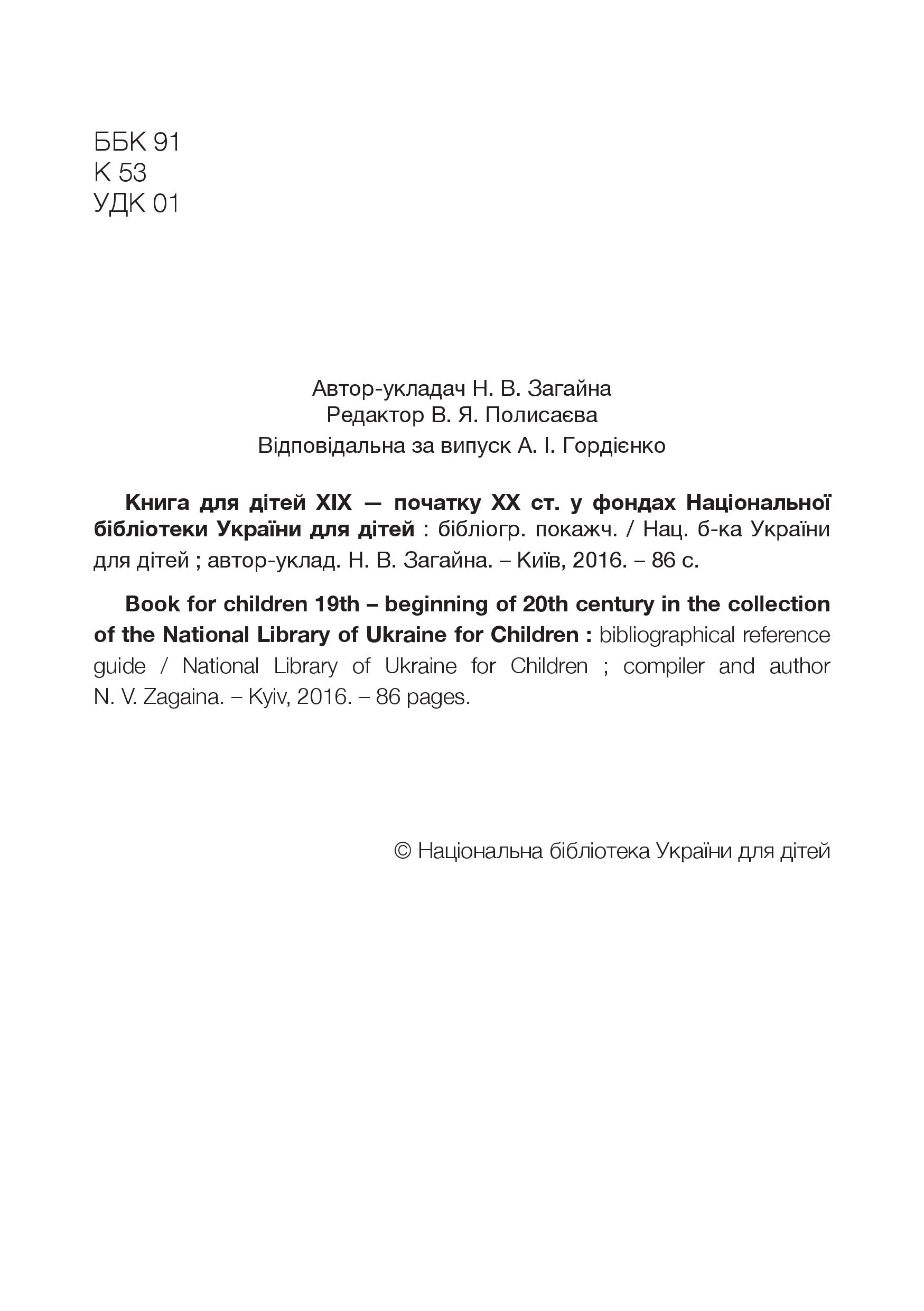 ББК 91
К 53
УДК 01

Автор-укладач Н. В. Загайна
Редактор В. Я. Полисаєва
Відповідальна за випуск А. І. Гордієнко

Книга для дітей XIX — початку XX ст. у фондах Національної бібліотеки України для дітей : бібліогр. покажч. / Нац. б-ка України для дітей ; автор-уклад. Н. В. Загайна. – Київ, 2016. – 86 с.

Book for children 19th – beginning of 20th century in the collection of the National Library of Ukraine for Children : bibliographical reference guide / National Library of Ukraine for Children ; compiler and author N. V. Zagaina. – Kyiv, 2016. – 86 pages.

© Національна бібліотека України для дітей